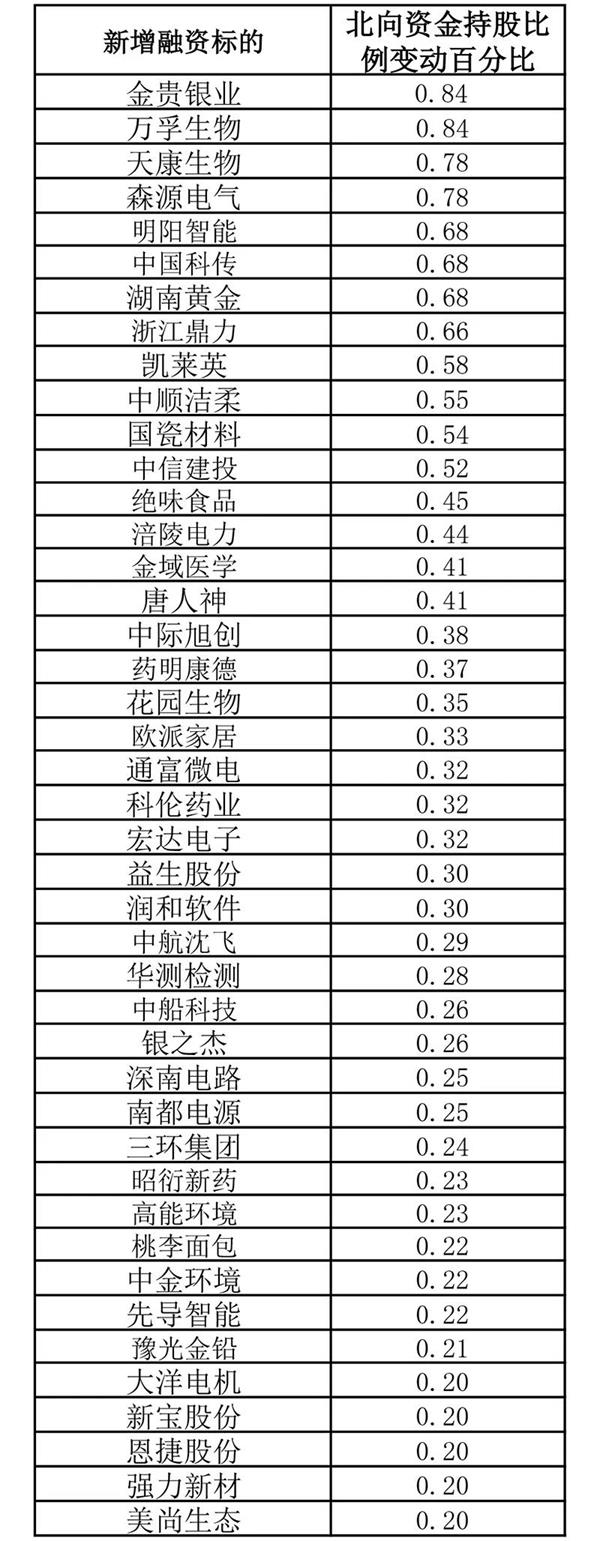 | 新增融资标的 | 北向资金持股比例变动百分比 |
|---|---|
| 金贵银业 | 0.84 |
| 万孚生物 | 0.84 |
| 天康生物 | 0.78 |
| 森源电气 | 0.78 |
| 明阳智能 | 0.68 |
| 中国科传 | 0.68 |
| 湖南黄金 | 0.68 |
| 浙江鼎力 | 0.66 |
| 凯莱英 | 0.58 |
| 中顺洁柔 | 0.55 |
| 国瓷材料 | 0.54 |
| 中信建投 | 0.52 |
| 绝味食品 | 0.45 |
| 涪陵电力 | 0.44 |
| 金域医学 | 0.41 |
| 唐人神 | 0.41 |
| 中际旭创 | 0.38 |
| 药明康德 | 0.37 |
| 花园生物 | 0.35 |
| 欧派家居 | 0.33 |
| 通富微电 | 0.32 |
| 科伦药业 | 0.32 |
| 宏达电子 | 0.32 |
| 益生股份 | 0.30 |
| 润和软件 | 0.30 |
| 中航沈飞 | 0.29 |
| 华测检测 | 0.28 |
| 中船科技 | 0.26 |
| 银之杰 | 0.26 |
| 深南电路 | 0.25 |
| 南都电源 | 0.25 |
| 三环集团 | 0.24 |
| 昭衍新药 | 0.23 |
| 高能环境 | 0.23 |
| 桃李面包 | 0.22 |
| 中金环境 | 0.22 |
| 先导智能 | 0.22 |
| 豫光金铅 | 0.21 |
| 大洋电机 | 0.20 |
| 新宝股份 | 0.20 |
| 恩捷股份 | 0.20 |
| 强力新材 | 0.20 |
| 美尚生态 | 0.20 |